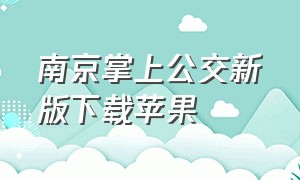 南京掌上公交新版下载苹果